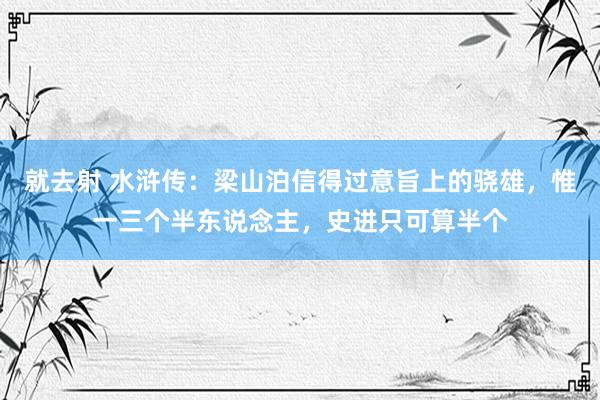 就去射 水浒传：梁山泊信得过意旨上的骁雄，惟一三个半东说念主，史进只可算半个